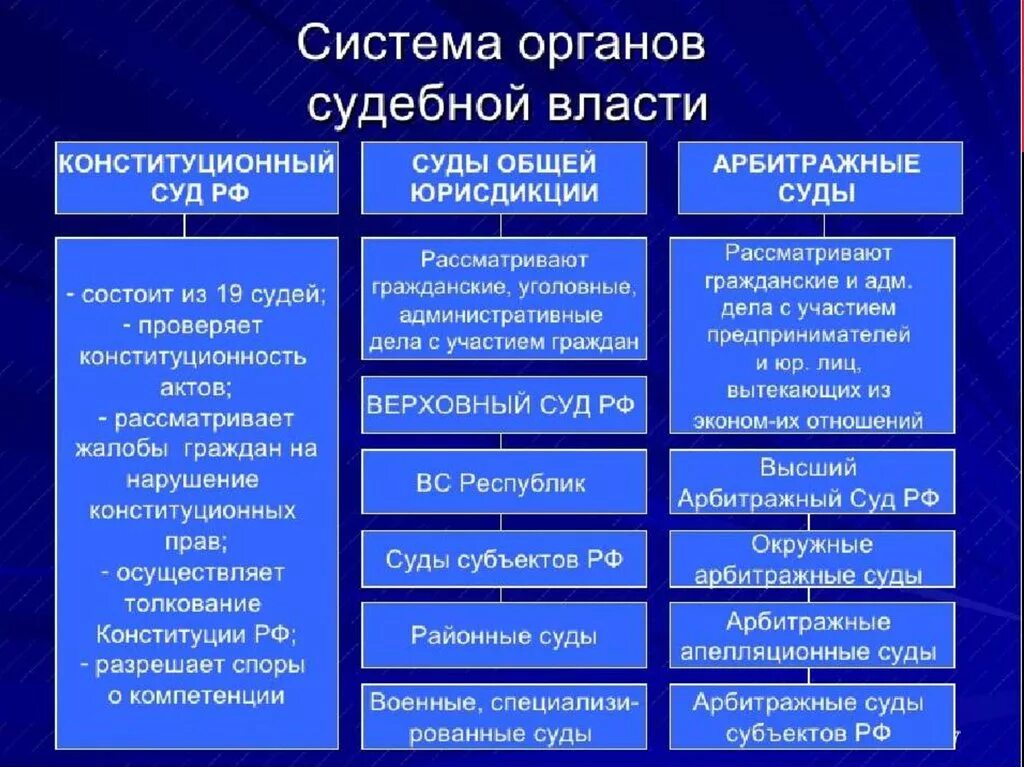 Система органов судебной власти

КОНСТИТУЦИОННЫЙ СУД РФ

- состоит из 19 судей;
- проверяет конституционность актов;
- рассматривает жалобы граждан на нарушение конституционных прав;
- осуществляет толкование Конституции РФ;
- разрешает споры о компетенции

СУДЫ ОБЩЕЙ ЮРИСДИКЦИИ

Рассматривают гражданские, уголовные, административные дела с участием граждан

ВЕРХОВНЫЙ СУД РФ

ВС Республик

Суды субъектов РФ

Районные суды

Военные, специализированные суды

АРБИТРАЖНЫЕ СУДЫ

Рассматривают гражданские и адм. дела с участием предпринимателей и юр. лиц, вытекающих из эконом-их отношений

Высший Арбитражный Суд РФ

Окружные арбитражные суды

Арбитражные апелляционные суды

Арбитражные суды субъектов РФ

7